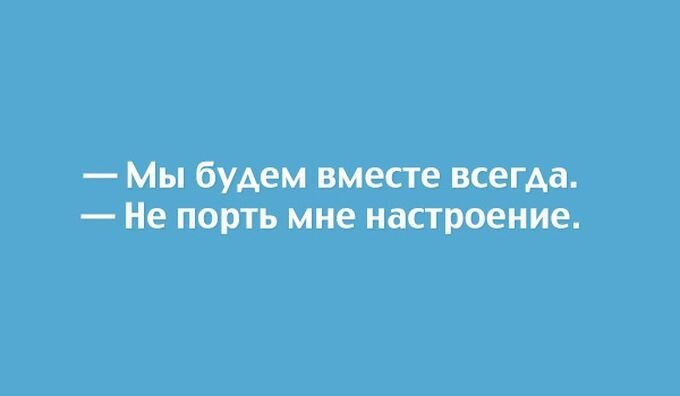 — Мы будем вместе всегда.
— Не порть мне настроение.